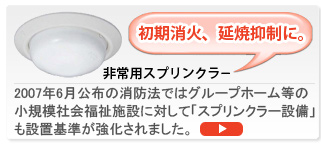 初期消火、延焼抑制に。

非常用スプリンクラー

2007年6月公布の消防法ではグループホーム等の小規模社会福祉施設に対して「スプリンクラー設備」も設置基準が強化されました。